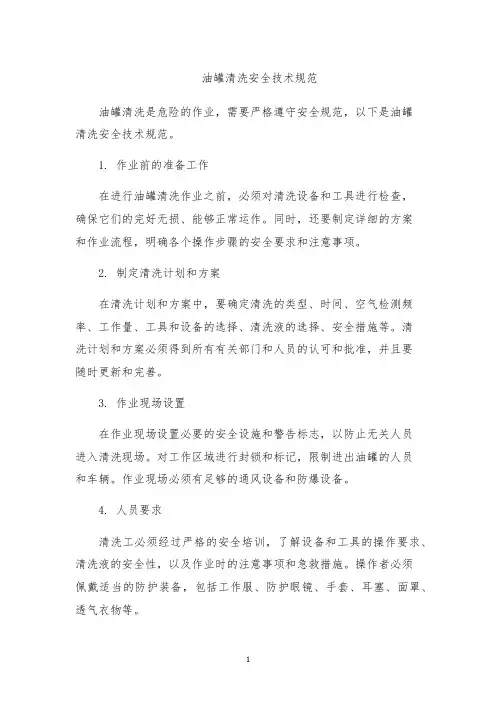 油罐清洗安全技术规范

油罐清洗是危险的作业，需要严格遵守安全规范，以下是油罐清洗安全技术规范。

1. 作业前的准备工作

在进行油罐清洗作业之前，必须对清洗设备和工具进行检查，确保它们的完好无损、能够正常运作。同时，还要制定详细的方案和作业流程，明确各个操作步骤的安全要求和注意事项。

2. 制定清洗计划和方案

在清洗计划和方案中，要确定清洗的类型、时间、空气检测频率、工作量、工具和设备的选择、清洗液的选择、安全措施等。清洗计划和方案必须得到所有有关部门和人员的认可和批准，并且要随时更新和完善。

3. 作业现场设置

在作业现场设置必要的安全设施和警告标志，以防止无关人员进入清洗现场。对工作区域进行封锁和标记，限制进出油罐的人员和车辆。作业现场必须有足够的通风设备和防爆设备。

4. 人员要求

清洗工必须经过严格的安全培训，了解设备和工具的操作要求、清洗液的安全性，以及作业时的注意事项和急救措施。操作者必须佩戴适当的防护装备，包括工作服、防护眼镜、手套、耳塞、面罩、透气衣物等。

1